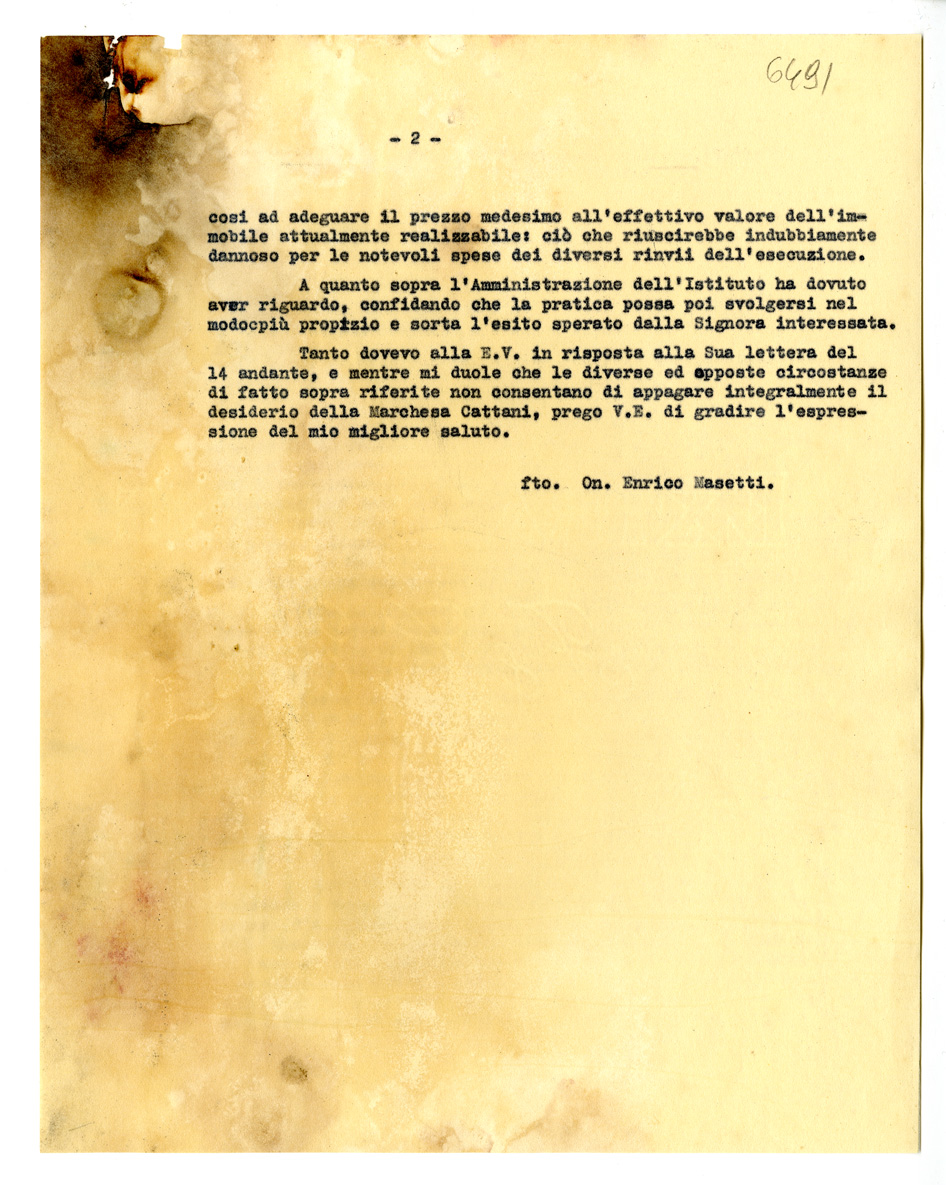 6491

- 2 -

così ad adeguare il prezzo medesimo all'effettivo valore dell'immobile attualmente realizzabile: ciò che riuscirebbe indubbiamente dannoso per le notevoli spese dei diversi rinvii dell'esecuzione.

A quanto sopra l'Amministrazione dell'Istituto ha dovuto aver riguardo, confidando che la pratica possa poi svolgersi nel modocpiù propizio e sorta l'esito sperato dalla Signora interessata.

Tanto dovevo alla E.V. in risposta alla Sua lettera del 14 andante, e mentre mi duole che le diverse ed opposte circostanze di fatto sopra riferite non consentano di appagare integralmente il desiderio della Marchesa Cattani, prego V.E. di gradire l'espressione del mio migliore saluto.

fto. On. Enrico Masetti.